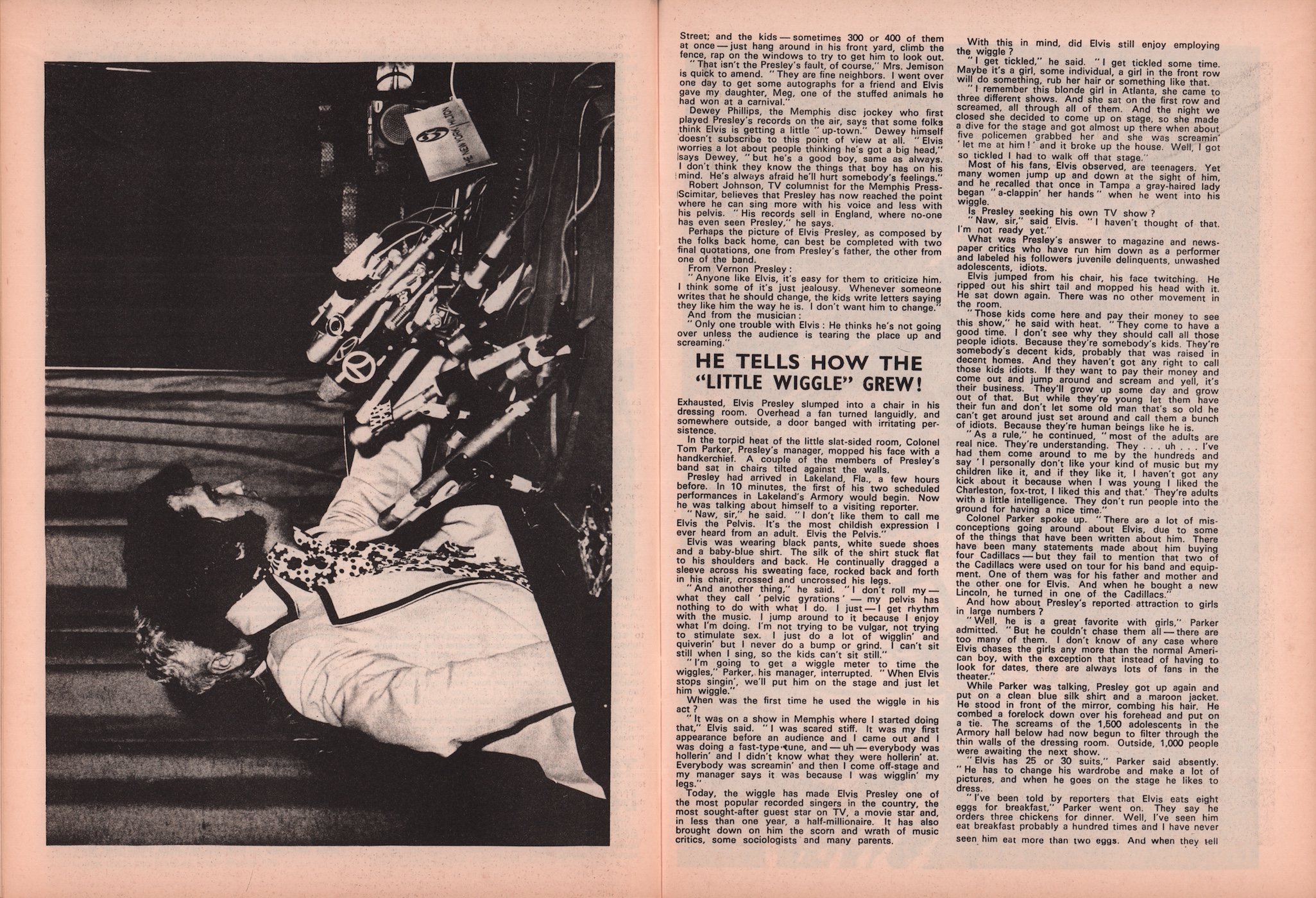 THE NEW YORK HILTON

Street; and the kids — sometimes 300 or 400 of them at once — just hang around in his front yard, climb the fence, rap on the windows to try to get him to look out.

"That isn't the Presley's fault, of course," Mrs. Jemison is quick to amend. "They are fine neighbors. I went over one day to get some autographs for a friend and Elvis gave my daughter, Meg, one of the stuffed animals he had won at a carnival."

Dewey Phillips, the Memphis disc jockey who first played Presley's records on the air, says that some folks think Elvis is getting a little "up-town." Dewey himself doesn't subscribe to this point of view at all. "Elvis worries a lot about people thinking he's got a big head," says Dewey, "but he's a good boy, same as always. I don't think they know the things that boy has on his mind. He's always afraid he'll hurt somebody's feelings."

Robert Johnson, TV columnist for the Memphis Press-Scimitar, believes that Presley has now reached the point where he can sing more with his voice and less with his pelvis. "His records sell in England, where no-one has even seen Presley," he says.

Perhaps the picture of Elvis Presley, as composed by the folks back home, can best be completed with two final quotations, one from Presley's father, the other from one of the band.

From Vernon Presley:

"Anyone like Elvis, it's easy for them to criticize him. I think some of it's just jealousy. Whenever someone writes that he should change, the kids write letters saying they like him the way he is. I don't want him to change."

And from the musician:

"Only one trouble with Elvis: He thinks he's not going over unless the audience is tearing the place up and screaming."

HE TELLS HOW THE "LITTLE WIGGLE" GREW!

Exhausted, Elvis Presley slumped into a chair in his dressing room. Overhead a fan turned languidly, and somewhere outside, a door banged with irritating persistence.

In the torpid heat of the little slat-sided room, Colonel Tom Parker, Presley's manager, mopped his face with a handkerchief. A couple of the members of Presley's band sat in chairs tilted against the walls.

Presley had arrived in Lakeland, Fla., a few hours before. In 10 minutes, the first of his two scheduled performances in Lakeland's Armory would begin. Now he was talking about himself to a visiting reporter.

"Naw, sir," he said. "I don't like them to call me Elvis the Pelvis. It's the most childish expression I ever heard from an adult. Elvis the Pelvis."

Elvis was wearing black pants, white suede shoes and a baby-blue shirt. The silk of the shirt stuck flat to his shoulders and back. He continually dragged a sleeve across his sweating face, rocked back and forth in his chair, crossed and uncrossed his legs.

"And another thing," he said. "I don't roll my — what they call 'pelvic gyrations' — my pelvis has nothing to do with what I do. I just — I get rhythm with the music. I jump around to it because I enjoy what I'm doing. I'm not trying to be vulgar, not trying to stimulate sex. I just do a lot of wigglin' and quiverin' but I never do a bump or grind. I can't sit still when I sing, so the kids can't sit still."

"I'm going to get a wiggle meter to time the wiggles," Parker, his manager, interrupted. "When Elvis stops singin', we'll put him on the stage and just let him wiggle."

When was the first time he used the wiggle in his act?

"It was on a show in Memphis where I started doing that," Elvis said. "I was scared stiff. It was my first appearance before an audience and I came out and I was doing a fast-type tune, and — uh — everybody was hollerin' and I didn't know what they were hollerin' at. Everybody was screamin' and then I come off-stage and my manager says it was because I was wigglin' my legs."

Today, the wiggle has made Elvis Presley one of the most popular recorded singers in the country, the most sought-after guest star on TV, a movie star and, in less than one year, a half-millionaire. It has also brought down on him the scorn and wrath of music critics, some sociologists and many parents.

With this in mind, did Elvis still enjoy employing the wiggle?

"I get tickled," he said. "I get tickled some time. Maybe it's a girl, some individual, a girl in the front row will do something, rub her hair or something like that.

"I remember this blonde girl in Atlanta, she came to three different shows. And she sat on the first row and screamed, all through all of them. And the night we closed she decided to come up on stage, so she made a dive for the stage and got almost up there when about five policemen grabbed her and she was screamin' 'let me at him!' and it broke up the house. Well, I got so tickled I had to walk off that stage."

Most of his fans, Elvis observed, are teenagers. Yet many women jump up and down at the sight of him, and he recalled that once in Tampa a gray-haired lady began "a-clappin' her hands" when he went into his wiggle.

Is Presley seeking his own TV show?

"Naw, sir," said Elvis. "I haven't thought of that. I'm not ready yet."

What was Presley's answer to magazine and newspaper critics who have run him down as a performer and labeled his followers juvenile delinquents, unwashed adolescents, idiots.

Elvis jumped from his chair, his face twitching. He ripped out his shirt tail and mopped his head with it. He sat down again. There was no other movement in the room.

"Those kids come here and pay their money to see this show," he said with heat. "They come to have a good time. I don't see why they should call all those people idiots. Because they're somebody's kids. They're somebody's decent kids, probably that was raised in decent homes. And they haven't got any right to call those kids idiots. If they want to pay their money and come out and jump around and scream and yell, it's their business. They'll grow up some day and grow out of that. But while they're young let them have their fun and don't let some old man that's so old he can't get around just set around and call them a bunch of idiots. Because they're human beings like he is.

"As a rule," he continued, "most of the adults are real nice. They're understanding. They . . . uh . . . I've had them come around to me by the hundreds and say 'I personally don't like your kind of music but my children like it, and if they like it, I haven't got any kick about it because when I was young I liked the Charleston, fox-trot, I liked this and that.' They're adults with a little intelligence. They don't run people into the ground for having a nice time."

Colonel Parker spoke up. "There are a lot of misconceptions going around about Elvis, due to some of the things that have been written about him. There have been many statements made about him buying four Cadillacs — but they fail to mention that two of the Cadillacs were used on tour for his band and equipment. One of them was for his father and mother and the other one for Elvis. And when he bought a new Lincoln, he turned in one of the Cadillacs."

And how about Presley's reported attraction to girls in large numbers?

"Well, he is a great favorite with girls," Parker admitted. "But he couldn't chase them all — there are too many of them. I don't know of any case where Elvis chases the girls any more than the normal American boy, with the exception that instead of having to look for dates, there are always lots of fans in the theater."

While Parker was talking, Presley got up again and put on a clean blue silk shirt and a maroon jacket. He stood in front of the mirror, combing his hair. He combed a forelock down over his forehead and put on a tie. The screams of the 1,500 adolescents in the Armory hall below had now begun to filter through the thin walls of the dressing room. Outside, 1,000 people were awaiting the next show.

"Elvis has 25 or 30 suits," Parker said absently. "He has to change his wardrobe and make a lot of pictures, and when he goes on the stage he likes to dress.

"I've been told by reporters that Elvis eats eight eggs for breakfast," Parker went on. They say he orders three chickens for dinner. Well, I've seen him eat breakfast probably a hundred times and I have never seen him eat more than two eggs. And when they tell